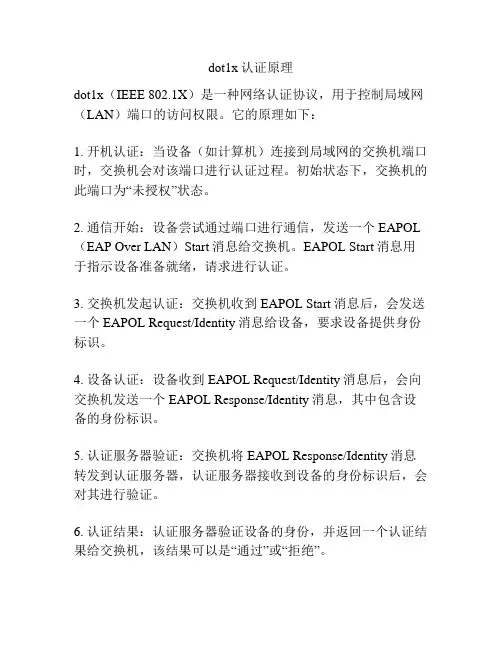 dot1x 认证原理

dot1x（IEEE 802.1X）是一种网络认证协议，用于控制局域网（LAN）端口的访问权限。它的原理如下：

1. 开机认证：当设备（如计算机）连接到局域网的交换机端口时，交换机会对该端口进行认证过程。初始状态下，交换机的此端口为“未授权”状态。

2. 通信开始：设备尝试通过端口进行通信，发送一个 EAPOL（EAP Over LAN）Start 消息给交换机。EAPOL Start 消息用于指示设备准备就绪，请求进行认证。

3. 交换机发起认证：交换机收到 EAPOL Start 消息后，会发送一个 EAPOL Request/Identity 消息给设备，要求设备提供身份标识。

4. 设备认证：设备收到 EAPOL Request/Identity 消息后，会向交换机发送一个 EAPOL Response/Identity 消息，其中包含设备的身份标识。

5. 认证服务器验证：交换机将 EAPOL Response/Identity 消息转发到认证服务器，认证服务器接收到设备的身份标识后，会对其进行验证。

6. 认证结果：认证服务器验证设备的身份，并返回一个认证结果给交换机，该结果可以是“通过”或“拒绝”。